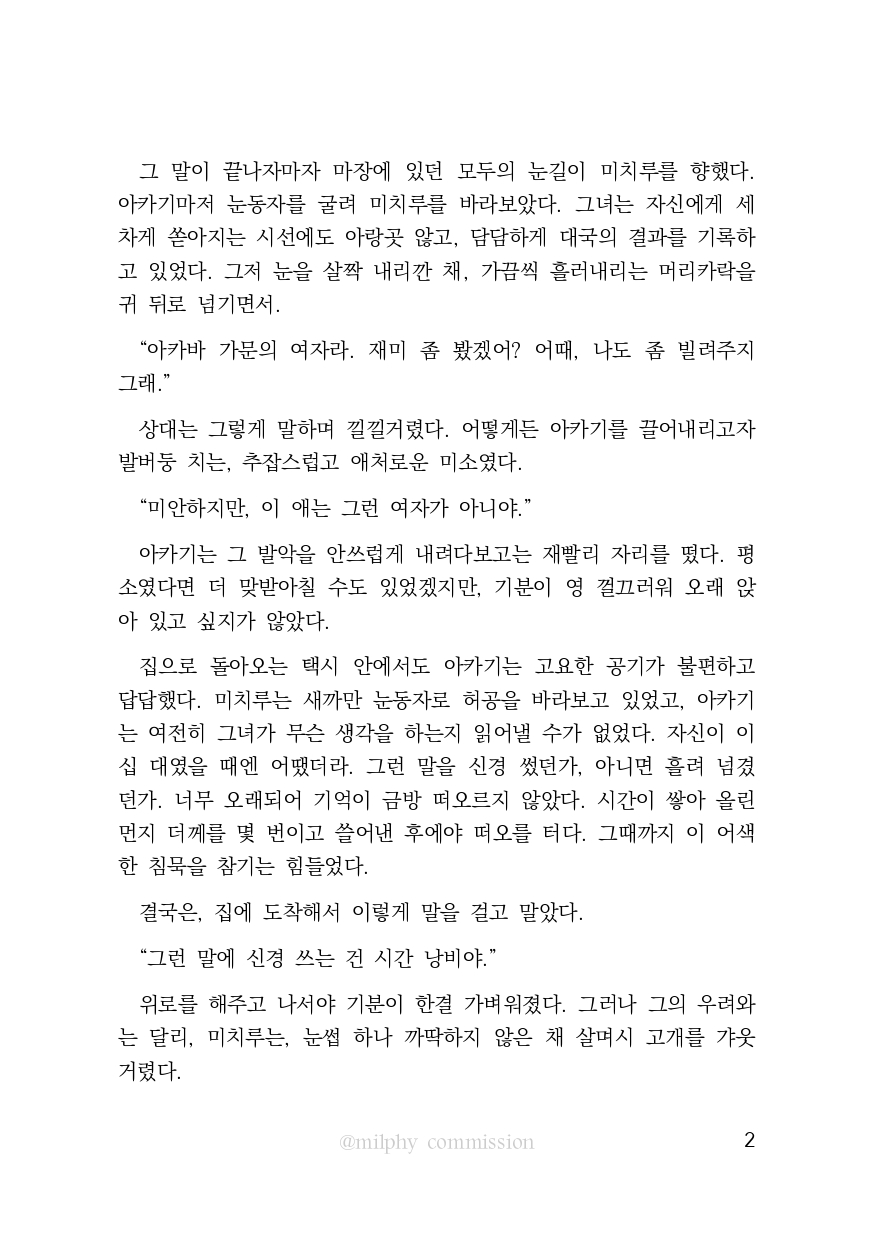 그 말이 끝나자마자 마장에 있던 모두의 눈길이 미치루를 향했다. 아카기마저 눈동자를 굴려 미치루를 바라보았다. 그녀는 자신에게 세차게 쏟아지는 시선에도 아랑곳 않고, 담담하게 대국의 결과를 기록하고 있었다. 그저 눈을 살짝 내리깐 채, 가끔씩 흘러내리는 머리카락을 귀 뒤로 넘기면서.

“아카바 가문의 여자라. 재미 좀 봤겠어? 어때, 나도 좀 빌려주지 그래.”

상대는 그렇게 말하며 낄낄거렸다. 어떻게든 아카기를 끌어내리고자 발버둥 치는, 추잡스럽고 애처로운 미소였다.

“미안하지만, 이 애는 그런 여자가 아니야.”

아카기는 그 발악을 안쓰럽게 내려다보고는 재빨리 자리를 떴다. 평소였다면 더 맞받아칠 수도 있었겠지만, 기분이 영 껄끄러워 오래 앉아 있고 싶지가 않았다.

집으로 돌아오는 택시 안에서도 아카기는 고요한 공기가 불편하고 답답했다. 미치루는 새까만 눈동자로 허공을 바라보고 있었고, 아카기는 여전히 그녀가 무슨 생각을 하는지 읽어낼 수가 없었다. 자신이 이십 대였을 때엔 어땠더라. 그런 말을 신경 썼던가, 아니면 흘려 넘겼던가. 너무 오래되어 기억이 금방 떠오르지 않았다. 시간이 쌓아 올린 먼지 더께를 몇 번이고 쓸어낸 후에야 떠오를 터다. 그때까지 이 어색한 침묵을 참기는 힘들었다.

결국은, 집에 도착해서 이렇게 말을 걸고 말았다.

“그런 말에 신경 쓰는 건 시간 낭비야.”

위로를 해주고 나서야 기분이 한결 가벼워졌다. 그러나 그의 우려와는 달리, 미치루는, 눈썹 하나 까딱하지 않은 채 살며시 고개를 갸웃거렸다.

@milphy commission

2